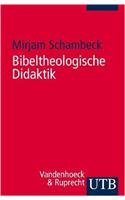 Mirjam Schambeck

Bibeltheologische Didaktik

Vandenhoeck & Ruprecht

UTB